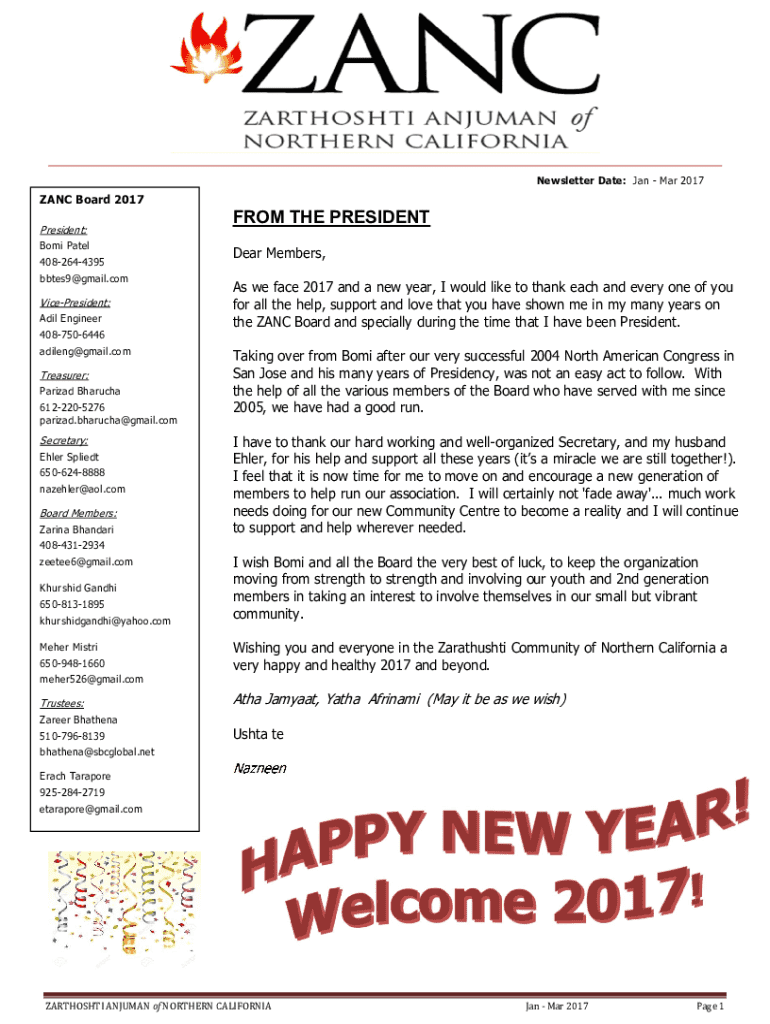 ZANC

ZARTHOSHTI ANJUMAN of NORTHERN CALIFORNIA

Newsletter Date: Jan - Mar 2017

ZANC Board 2017

President:
Bomi Patel
408-264-4395
bbtes9@gmail.com

Vice-President:
Adil Engineer
408-750-6446
adileng@gmail.com

Treasurer:
Parizad Bharucha
612-220-5276
parizad.bharucha@gmail.com

Secretary:
Ehler Spliedt
650-624-8888
nazehler@aol.com

Board Members:
Zarina Bhandari
408-431-2934
zeetee6@gmail.com

Khurshid Gandhi
650-813-1895
khurshidgandhi@yahoo.com

Meher Mistri
650-948-1660
meher526@gmail.com

Trustees:
Zareer Bhathena
510-796-8139
bhathena@sbcglobal.net

Erach Tarapore
925-284-2719
etarapore@gmail.com

FROM THE PRESIDENT

Dear Members,

As we face 2017 and a new year, I would like to thank each and every one of you for all the help, support and love that you have shown me in my many years on the ZANC Board and specially during the time that I have been President.

Taking over from Bomi after our very successful 2004 North American Congress in San Jose and his many years of Presidency, was not an easy act to follow. With the help of all the various members of the Board who have served with me since 2005, we have had a good run.

I have to thank our hard working and well-organized Secretary, and my husband Ehler, for his help and support all these years (it's a miracle we are still together!). I feel that it is now time for me to move on and encourage a new generation of members to help run our association. I will certainly not 'fade away'... much work needs doing for our new Community Centre to become a reality and I will continue to support and help wherever needed.

I wish Bomi and all the Board the very best of luck, to keep the organization moving from strength to strength and involving our youth and 2nd generation members in taking an interest to involve themselves in our small but vibrant community.

Wishing you and everyone in the Zarathushti Community of Northern California a very happy and healthy 2017 and beyond.

Atha Jamyaat, Yatha Afrinami (May it be as we wish)

Ushta te

Nazneen

HAPPY NEW YEAR!
Welcome 2017!

ZARTHOSHTI ANJUMAN of NORTHERN CALIFORNIA Jan - Mar 2017 Page 1